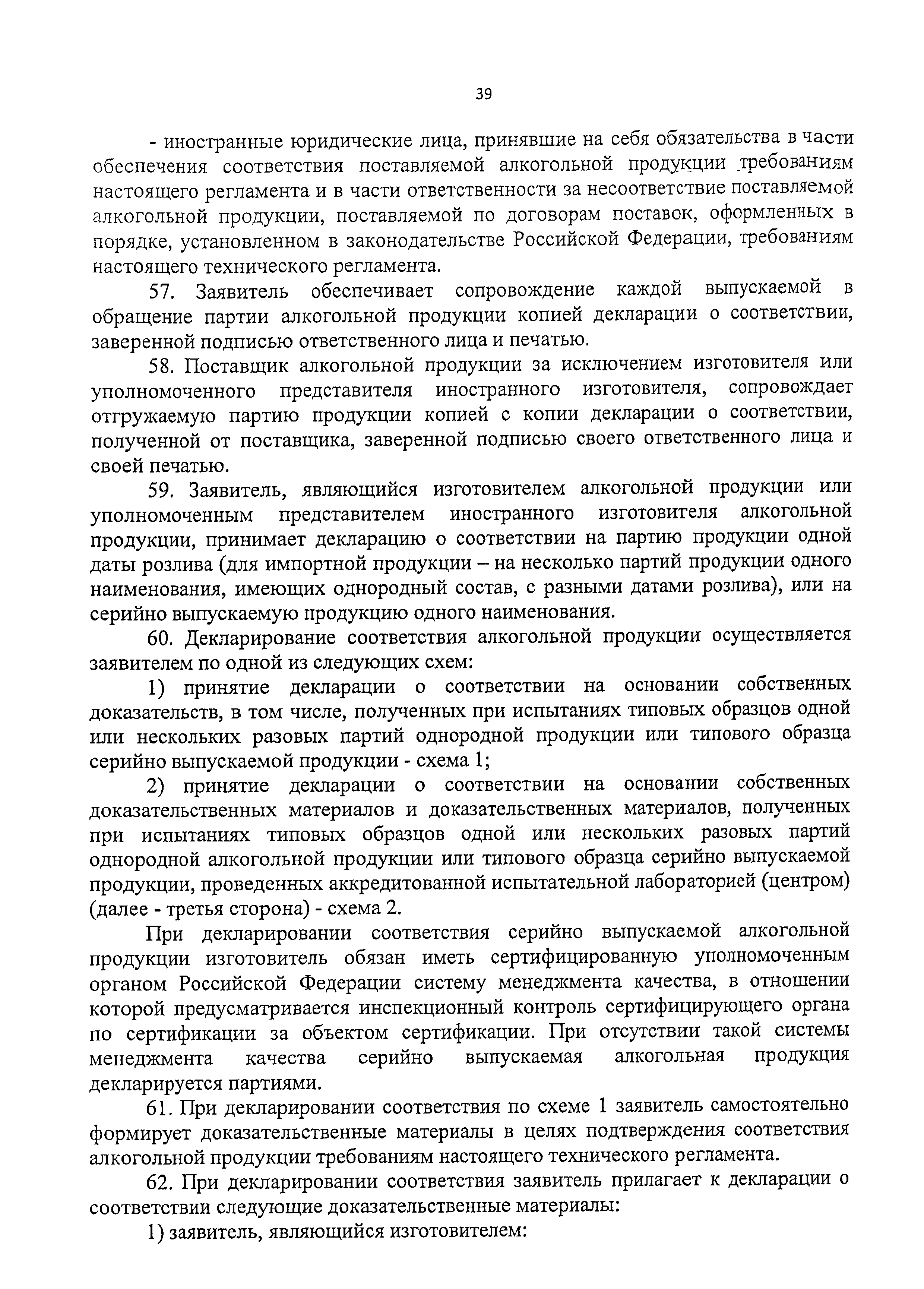 39

- иностранные юридические лица, принявшие на себя обязательства в части обеспечения соответствия поставляемой алкогольной продукции требованиям настоящего регламента и в части ответственности за несоответствие поставляемой алкогольной продукции, поставляемой по договорам поставок, оформленных в порядке, установленном в законодательстве Российской Федерации, требованиям настоящего технического регламента.

57. Заявитель обеспечивает сопровождение каждой выпускаемой в обращение партии алкогольной продукции копией декларации о соответствии, заверенной подписью ответственного лица и печатью.

58. Поставщик алкогольной продукции за исключением изготовителя или уполномоченного представителя иностранного изготовителя, сопровождает отгружаемую партию продукции копией с копии декларации о соответствии, полученной от поставщика, заверенной подписью своего ответственного лица и своей печатью.

59. Заявитель, являющийся изготовителем алкогольной продукции или уполномоченным представителем иностранного изготовителя алкогольной продукции, принимает декларацию о соответствии на партию продукции одной даты розлива (для импортной продукции – на несколько партий продукции одного наименования, имеющих однородный состав, с разными датами розлива), или на серийно выпускаемую продукцию одного наименования.

60. Декларирование соответствия алкогольной продукции осуществляется заявителем по одной из следующих схем:

1) принятие декларации о соответствии на основании собственных доказательств, в том числе, полученных при испытаниях типовых образцов одной или нескольких разовых партий однородной продукции или типового образца серийно выпускаемой продукции - схема 1;

2) принятие декларации о соответствии на основании собственных доказательственных материалов и доказательственных материалов, полученных при испытаниях типовых образцов одной или нескольких разовых партий однородной алкогольной продукции или типового образца серийно выпускаемой продукции, проведенных аккредитованной испытательной лабораторией (центром) (далее - третья сторона) - схема 2.

При декларировании соответствия серийно выпускаемой алкогольной продукции изготовитель обязан иметь сертифицированную уполномоченным органом Российской Федерации систему менеджмента качества, в отношении которой предусматривается инспекционный контроль сертифицирующего органа по сертификации за объектом сертификации. При отсутствии такой системы менеджмента качества серийно выпускаемая алкогольная продукция декларируется партиями.

61. При декларировании соответствия по схеме 1 заявитель самостоятельно формирует доказательственные материалы в целях подтверждения соответствия алкогольной продукции требованиям настоящего технического регламента.

62. При декларировании соответствия заявитель прилагает к декларации о соответствии следующие доказательственные материалы:

1) заявитель, являющийся изготовителем: